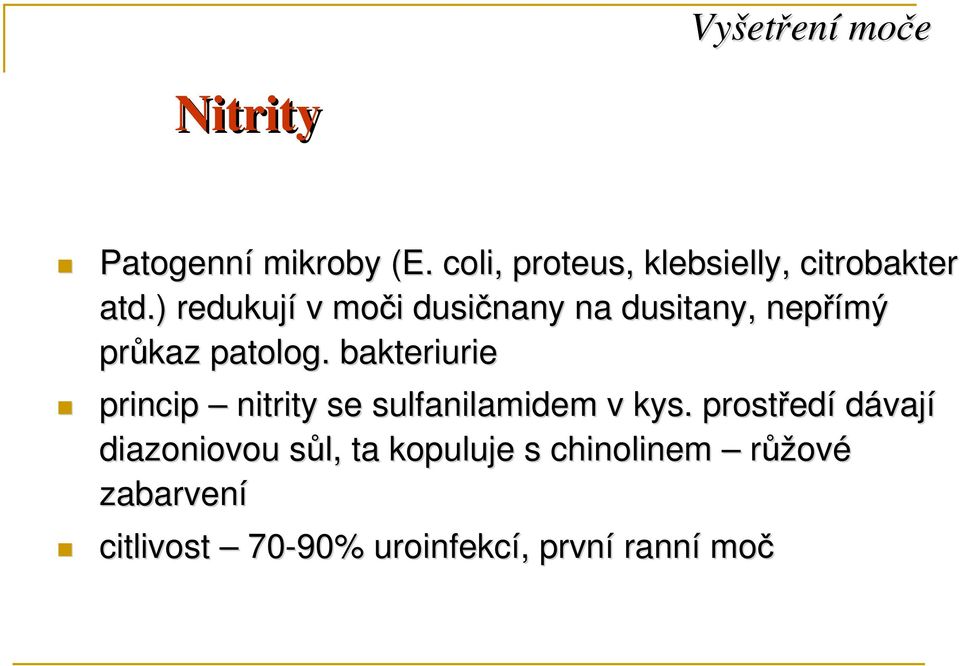 Vyšetření moče

Nitrity

Patogenní mikroby (E. coli, proteus, klebsielly, citrobakter atd.) redukují v moči dusičnany na dusitany, nepřímý průkaz patolog. bakteriurie

princip – nitrity se sulfanilamidem v kys. prostředí dávají diazoniovou sůl, ta kopuluje s chinolinem – růžové zabarvení

citlivost – 70-90% uroinfekcí, první ranní moč